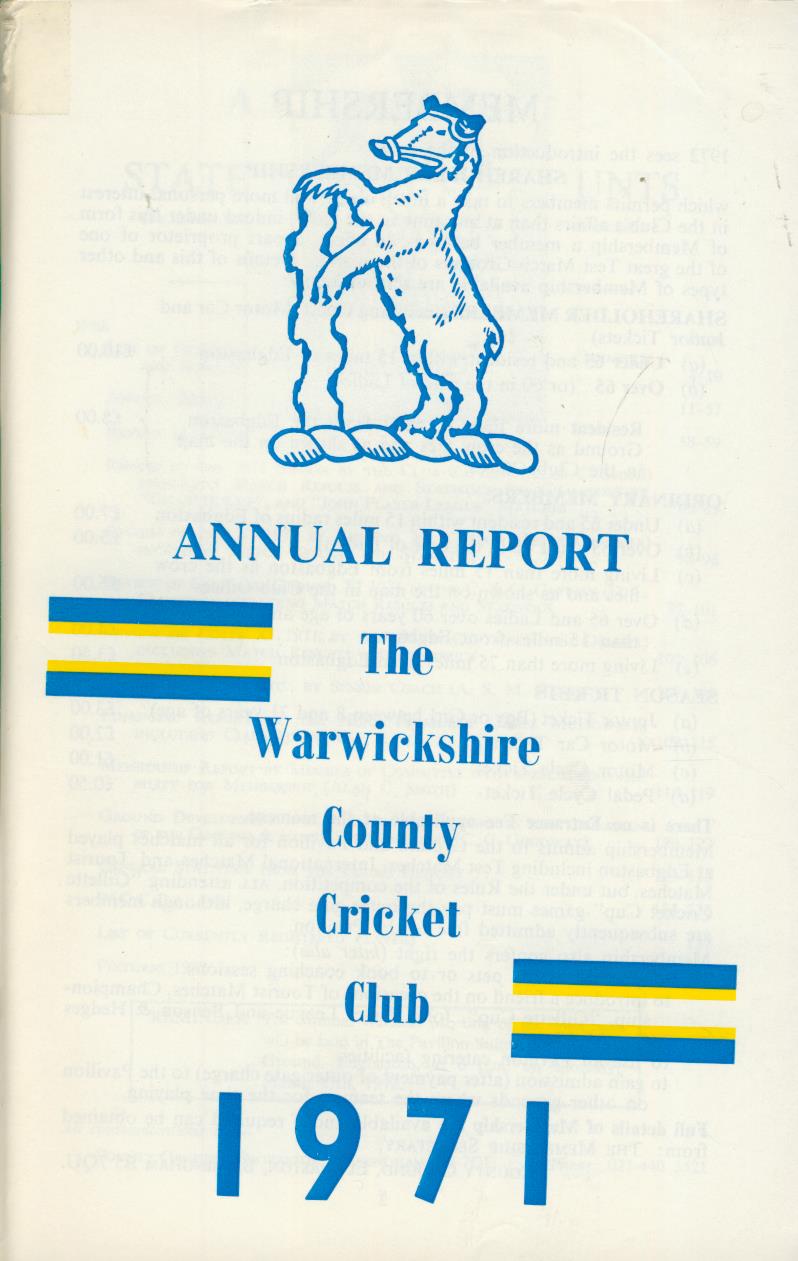 ANNUAL REPORT

The

Warwickshire

County

Cricket

Club

1971